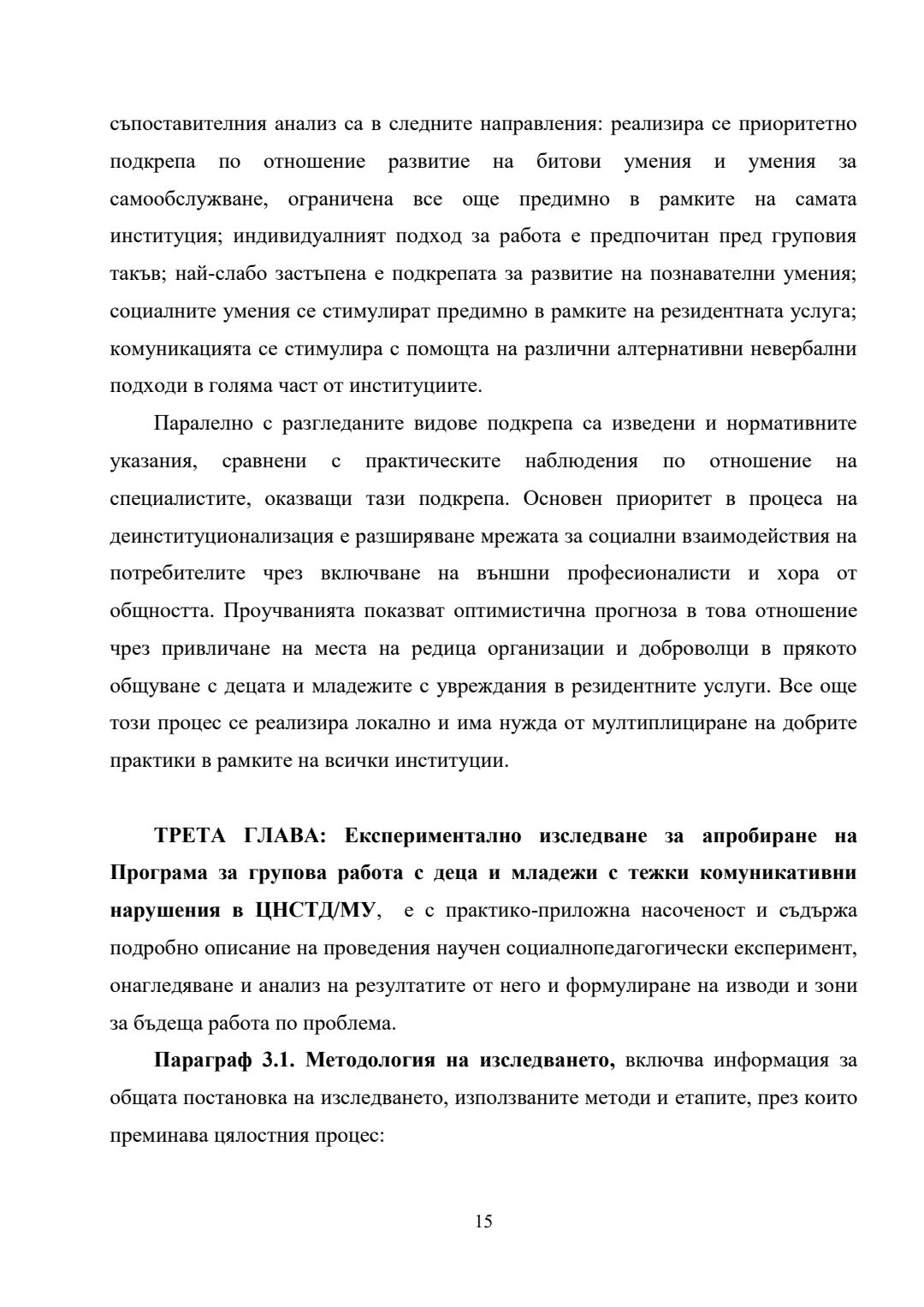 съпоставителния анализ са в следните направления: реализира се приоритетно подкрепа по отношение развитие на битови умения и умения за самообслужване, ограничена все още предимно в рамките на самата институция; индивидуалният подход за работа е предпочитан пред груповия такъв; най-слабо застъпена е подкрепата за развитие на познавателни умения; социалните умения се стимулират предимно в рамките на резидентната услуга; комуникацията се стимулира с помощта на различни алтернативни невербални подходи в голяма част от институциите.

Паралелно с разгледаните видове подкрепа са изведени и нормативните указания, сравнени с практическите наблюдения по отношение на специалистите, оказващи тази подкрепа. Основен приоритет в процеса на деинституционализация е разширяване мрежата за социални взаимодействия на потребителите чрез включване на външни професионалисти и хора от общността. Проучванията показват оптимистична прогноза в това отношение чрез привличане на места на редица организации и доброволци в прякото общуване с децата и младежите с увреждания в резидентните услуги. Все още този процес се реализира локално и има нужда от мултиплициране на добрите практики в рамките на всички институции.

ТРЕТА ГЛАВА: Експериментално изследване за апробиране на Програма за групова работа с деца и младежи с тежки комуникативни нарушения в ЦНСТД/МУ, е с практико-приложна насоченост и съдържа подробно описание на проведения научен социалнопедагогически експеримент, онагледяване и анализ на резултатите от него и формулиране на изводи и зони за бъдеща работа по проблема.

Параграф 3.1. Методология на изследването, включва информация за общата постановка на изследването, използваните методи и етапите, през които преминава цялостния процес:

15